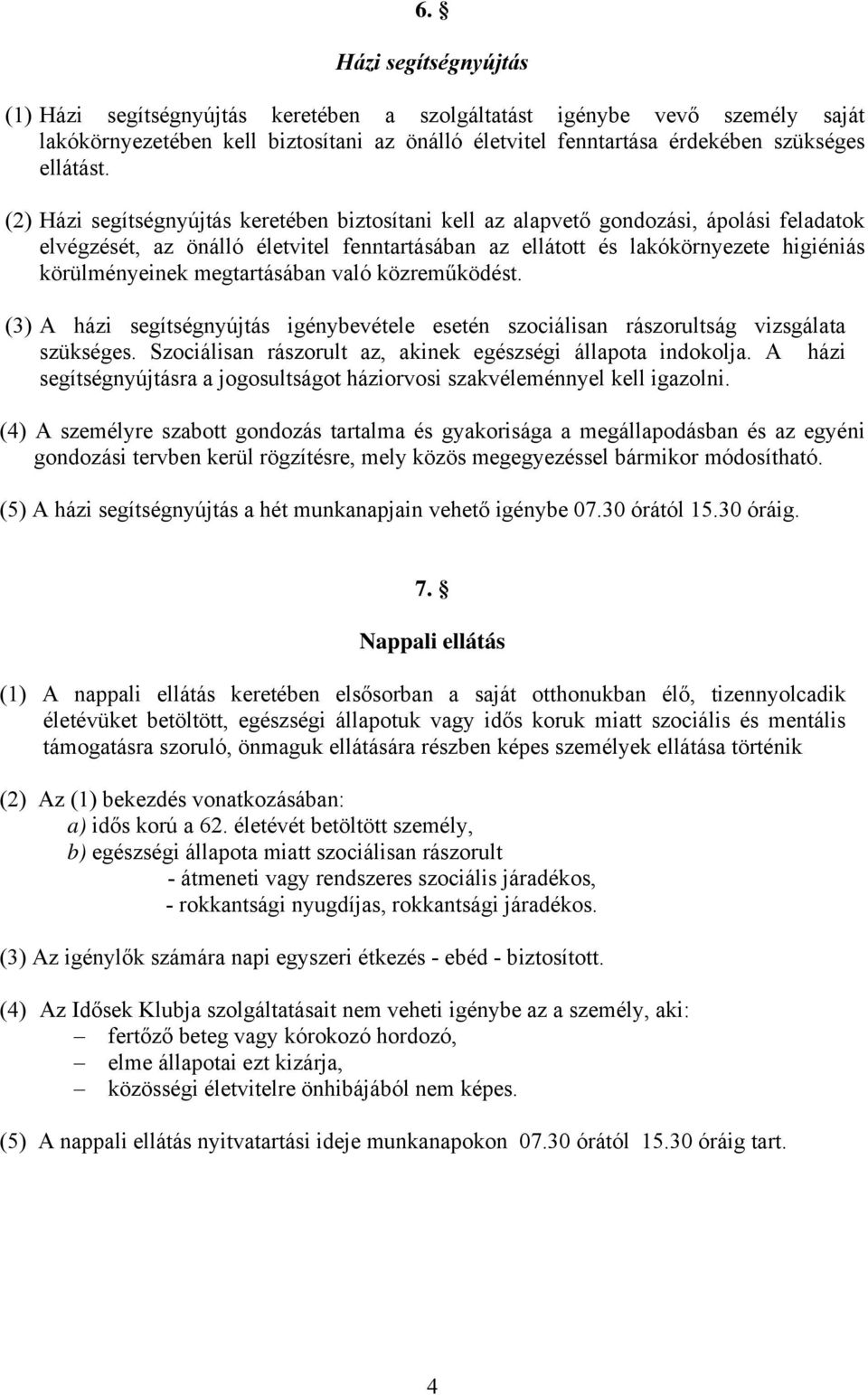 6. §

Házi segítségnyújtás

(1) Házi segítségnyújtás keretében a szolgáltatást igénybe vevő személy saját lakókörnyezetében kell biztosítani az önálló életvitel fenntartása érdekében szükséges ellátást.

(2) Házi segítségnyújtás keretében biztosítani kell az alapvető gondozási, ápolási feladatok elvégzését, az önálló életvitel fenntartásában az ellátott és lakókörnyezete higiéniás körülményeinek megtartásában való közreműködést.

(3) A házi segítségnyújtás igénybevétele esetén szociálisan rászorultság vizsgálata szükséges. Szociálisan rászorult az, akinek egészségi állapota indokolja. A házi segítségnyújtásra a jogosultságot háziorvosi szakvéleménnyel kell igazolni.

(4) A személyre szabott gondozás tartalma és gyakorisága a megállapodásban és az egyéni gondozási tervben kerül rögzítésre, mely közös megegyezéssel bármikor módosítható.

(5) A házi segítségnyújtás a hét munkanapjain vehető igénybe 07.30 órától 15.30 óráig.

7. §

Nappali ellátás

(1) A nappali ellátás keretében elsősorban a saját otthonukban élő, tizennyolcadik életévüket betöltött, egészségi állapotuk vagy idős koruk miatt szociális és mentális támogatásra szoruló, önmaguk ellátására részben képes személyek ellátása történik

(2) Az (1) bekezdés vonatkozásában:
a) idős korú a 62. életévét betöltött személy,
b) egészségi állapota miatt szociálisan rászorult
- átmeneti vagy rendszeres szociális járadékos,
- rokkantsági nyugdíjas, rokkantsági járadékos.

(3) Az igénylők számára napi egyszeri étkezés - ebéd - biztosított.

(4) Az Idősek Klubja szolgáltatásait nem veheti igénybe az a személy, aki:
– fertőző beteg vagy kórokozó hordozó,
– elme állapotai ezt kizárja,
– közösségi életvitelre önhibájából nem képes.

(5) A nappali ellátás nyitvatartási ideje munkanapokon 07.30 órától 15.30 óráig tart.

4